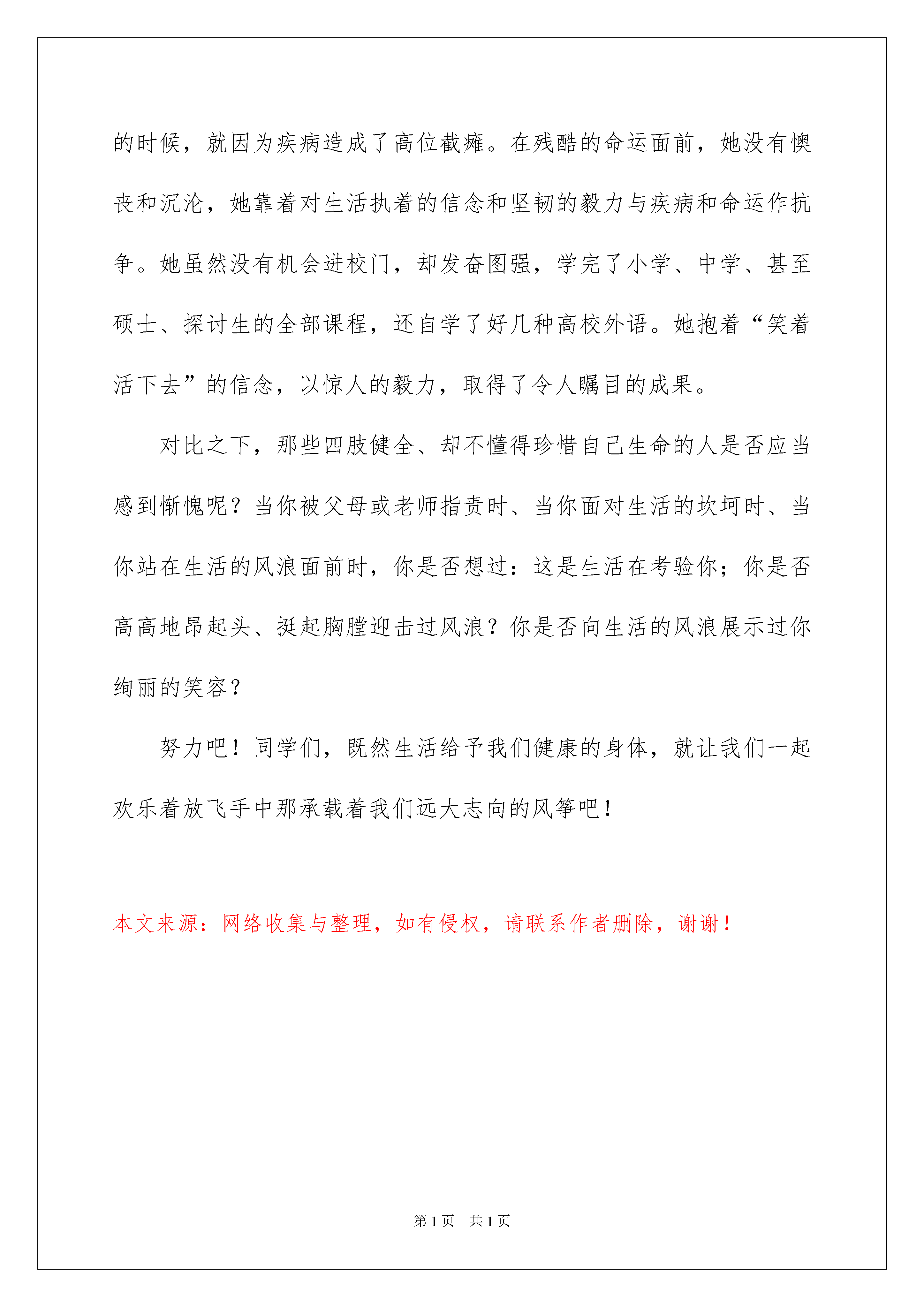 的时候，就因为疾病造成了高位截瘫。在残酷的命运面前，她没有懊丧和沉沦，她靠着对生活执着的信念和坚韧的毅力与疾病和命运作抗争。她虽然没有机会进校门，却发奋图强，学完了小学、中学、甚至硕士、探讨生的全部课程，还自学了好几种高校外语。她抱着“笑着活下去”的信念，以惊人的毅力，取得了令人瞩目的成果。

对比之下，那些四肢健全、却不懂得珍惜自己生命的人是否应当感到惭愧呢？当你被父母或老师指责时、当你面对生活的坎坷时、当你站在生活的风浪面前时，你是否想过：这是生活在考验你；你是否高高地昂起头、挺起胸膛迎击过风浪？你是否向生活的风浪展示过你绚丽的笑容？

努力吧！同学们，既然生活给予我们健康的身体，就让我们一起欢乐着放飞手中那承载着我们远大志向的风筝吧！

本文来源：网络收集与整理，如有侵权，请联系作者删除，谢谢！

第1页 共1页